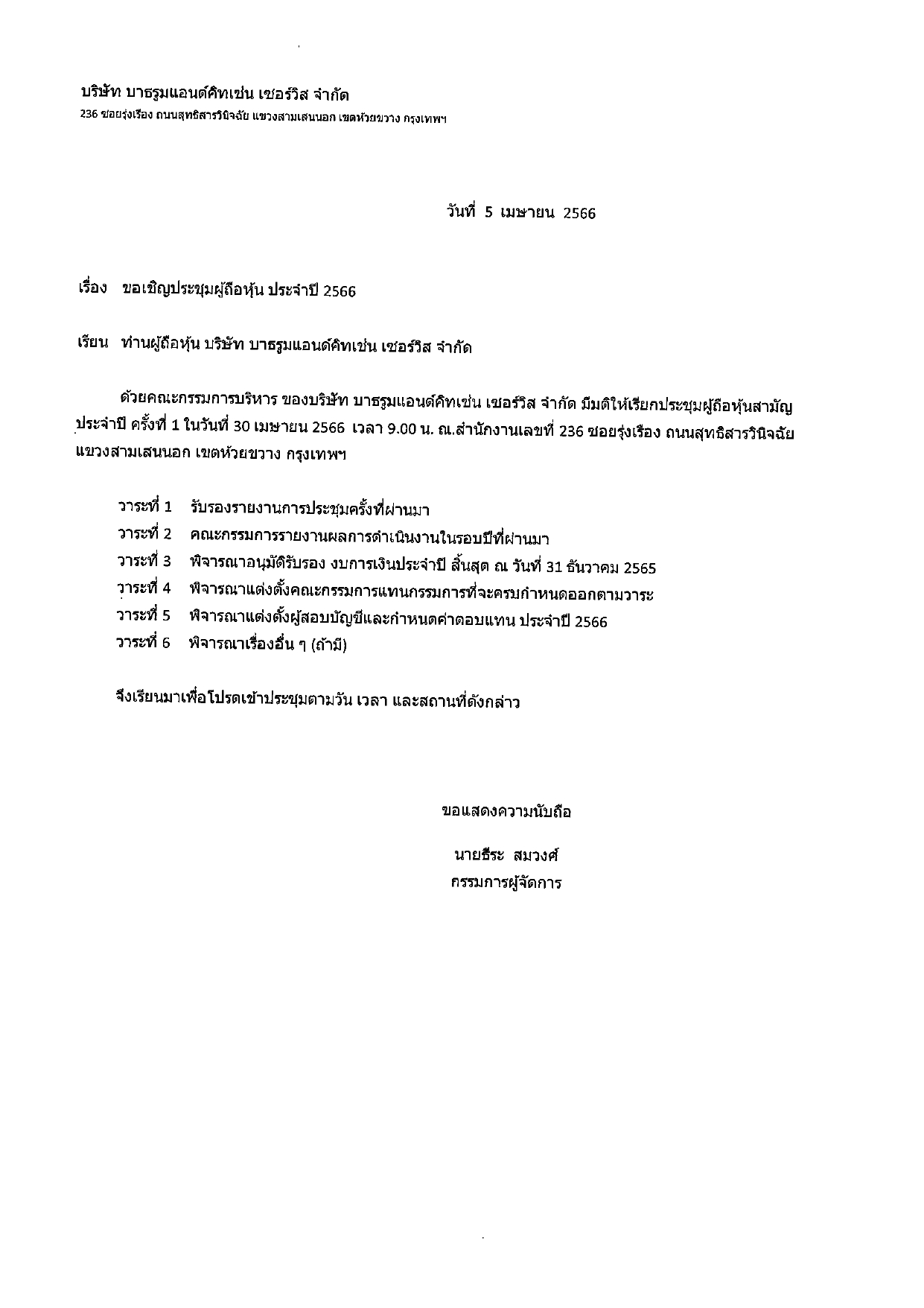 บริษัท บาธรูมแอนด์คิทเช่น เซอร์วิส จำกัด
236 ซอยรุ่งเรือง ถนนสุทธิสารวินิจฉัย แขวงสามเสนนอก เขตห้วยขวาง กรุงเทพฯ

วันที่ 5 เมษายน 2566

เรื่อง ขอเชิญประชุมผู้ถือหุ้น ประจำปี 2566

เรียน ท่านผู้ถือหุ้น บริษัท บาธรูมแอนด์คิทเช่น เซอร์วิส จำกัด

ด้วยคณะกรรมการบริหาร ของบริษัท บาธรูมแอนด์คิทเช่น เซอร์วิส จำกัด มีมติให้เรียกประชุมผู้ถือหุ้นสามัญประจำปี ครั้งที่ 1 ในวันที่ 30 เมษายน 2566 เวลา 9.00 น. ณ.สำนักงานเลขที่ 236 ซอยรุ่งเรือง ถนนสุทธิสารวินิจฉัย แขวงสามเสนนอก เขตห้วยขวาง กรุงเทพฯ

วาระที่ 1 รับรองรายงานการประชุมครั้งที่ผ่านมา
วาระที่ 2 คณะกรรมการรายงานผลการดำเนินงานในรอบปีที่ผ่านมา
วาระที่ 3 พิจารณาอนุมัติรับรอง งบการเงินประจำปี สิ้นสุด ณ วันที่ 31 ธันวาคม 2565
วาระที่ 4 พิจารณาแต่งตั้งคณะกรรมการแทนกรรมการที่จะครบกำหนดออกตามวาระ
วาระที่ 5 พิจารณาแต่งตั้งผู้สอบบัญชีและกำหนดค่าตอบแทน ประจำปี 2566
วาระที่ 6 พิจารณาเรื่องอื่น ๆ (ถ้ามี)

จึงเรียนมาเพื่อโปรดเข้าประชุมตามวัน เวลา และสถานที่ดังกล่าว

ขอแสดงความนับถือ

นายธีระ สมวงศ์
กรรมการผู้จัดการ